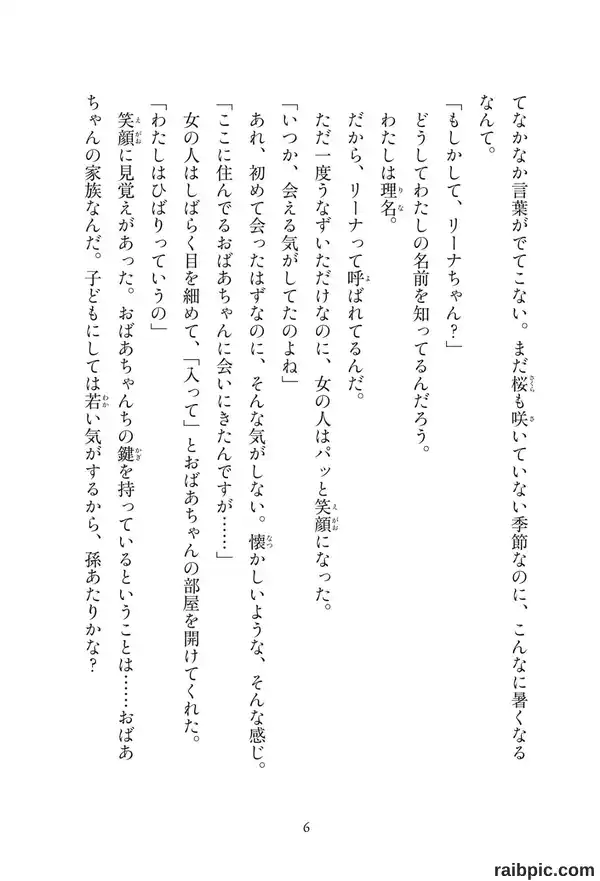 てなかなか言葉がでてこない。まだ桜も咲いていない季節なのに、こんなに暑くなるなんて。

「もしかして、リーナちゃん？」

どうしてわたしの名前を知ってるんだろう。

わたしは理名。

だから、リーナって呼ばれてるんだ。

ただ一度うなずいただけなのに、女の人はパッと笑顔になった。

「いつか、会える気がしてたのよね」

あれ、初めて会ったはずなのに、そんな気がしない。懐かしいような、そんな感じ。

「ここに住んでるおばあちゃんに会いにきたんですが……」

女の人はしばらく目を細めて、「入って」とおばあちゃんの部屋を開けてくれた。

「わたしはひばりっていうの」

笑顔に見覚えがあった。おばあちゃんちの鍵を持っているということは……おばあちゃんの家族なんだ。子どもにしては若い気がするから、孫あたりかな？

6

raibpic.com